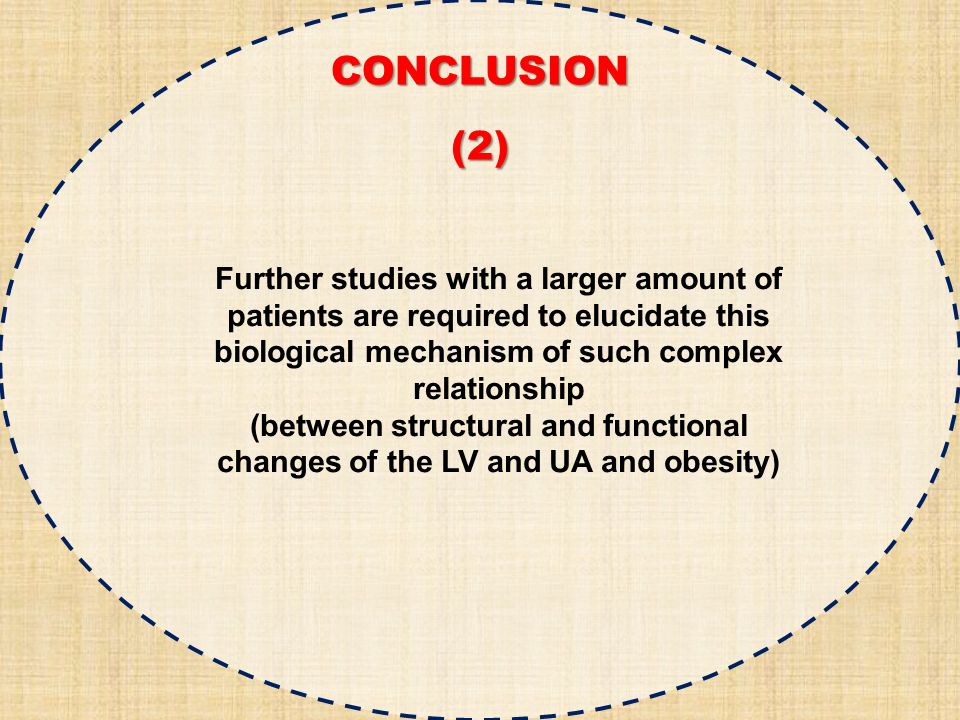 CONCLUSION
(2)

Further studies with a larger amount of patients are required to elucidate this biological mechanism of such complex relationship
(between structural and functional changes of the LV and UA and obesity)